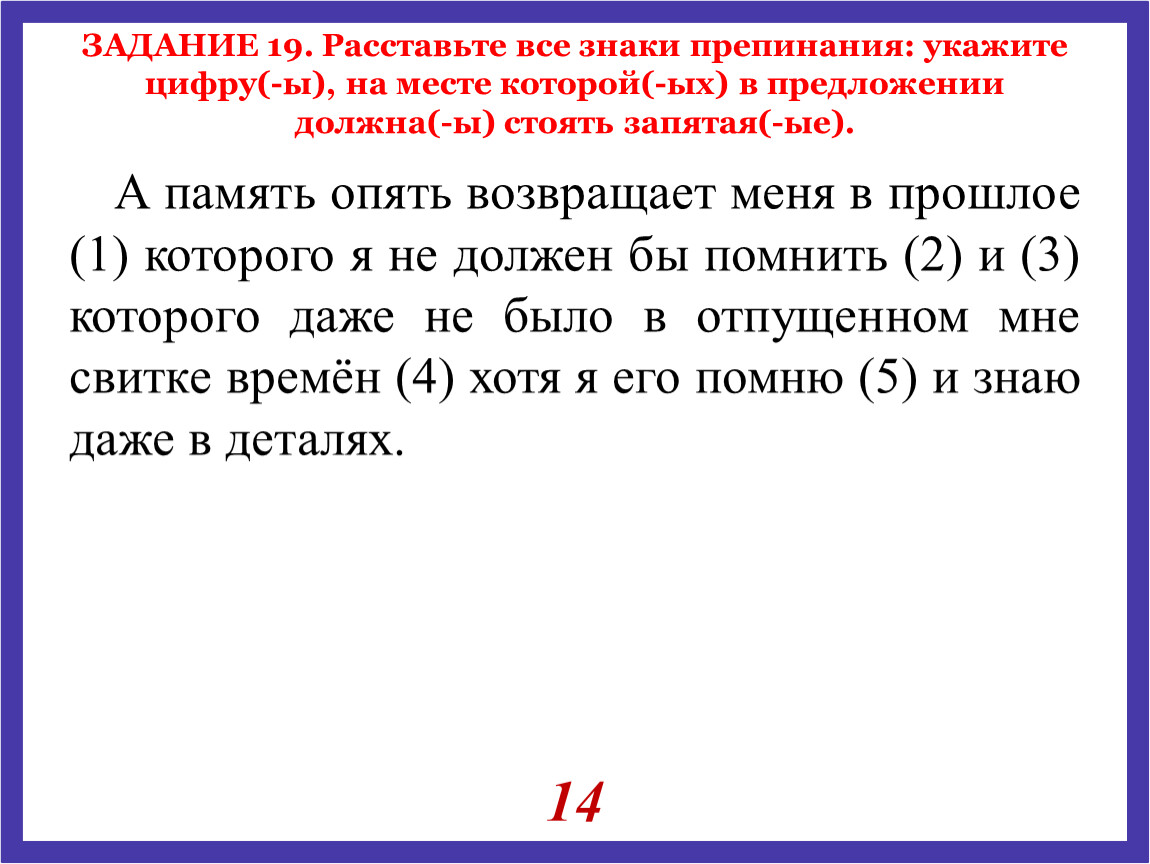 ЗАДАНИЕ 19. Расставьте все знаки препинания: укажите цифру(-ы), на месте которой(-ых) в предложении должна(-ы) стоять запятая(-ые).

А память опять возвращает меня в прошлое (1) которого я не должен бы помнить (2) и (3) которого даже не было в отпущенном мне свитке времён (4) хотя я его помню (5) и знаю даже в деталях.

14